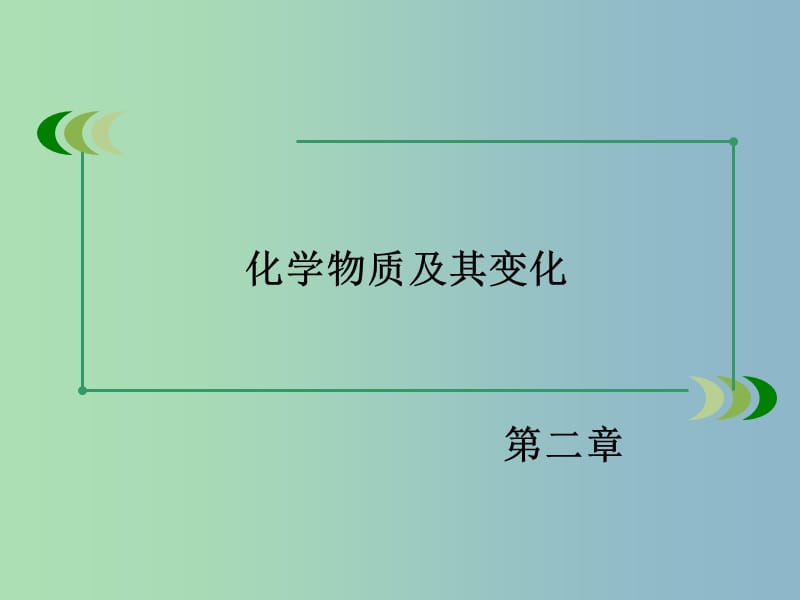 化学物质及其变化

第二章